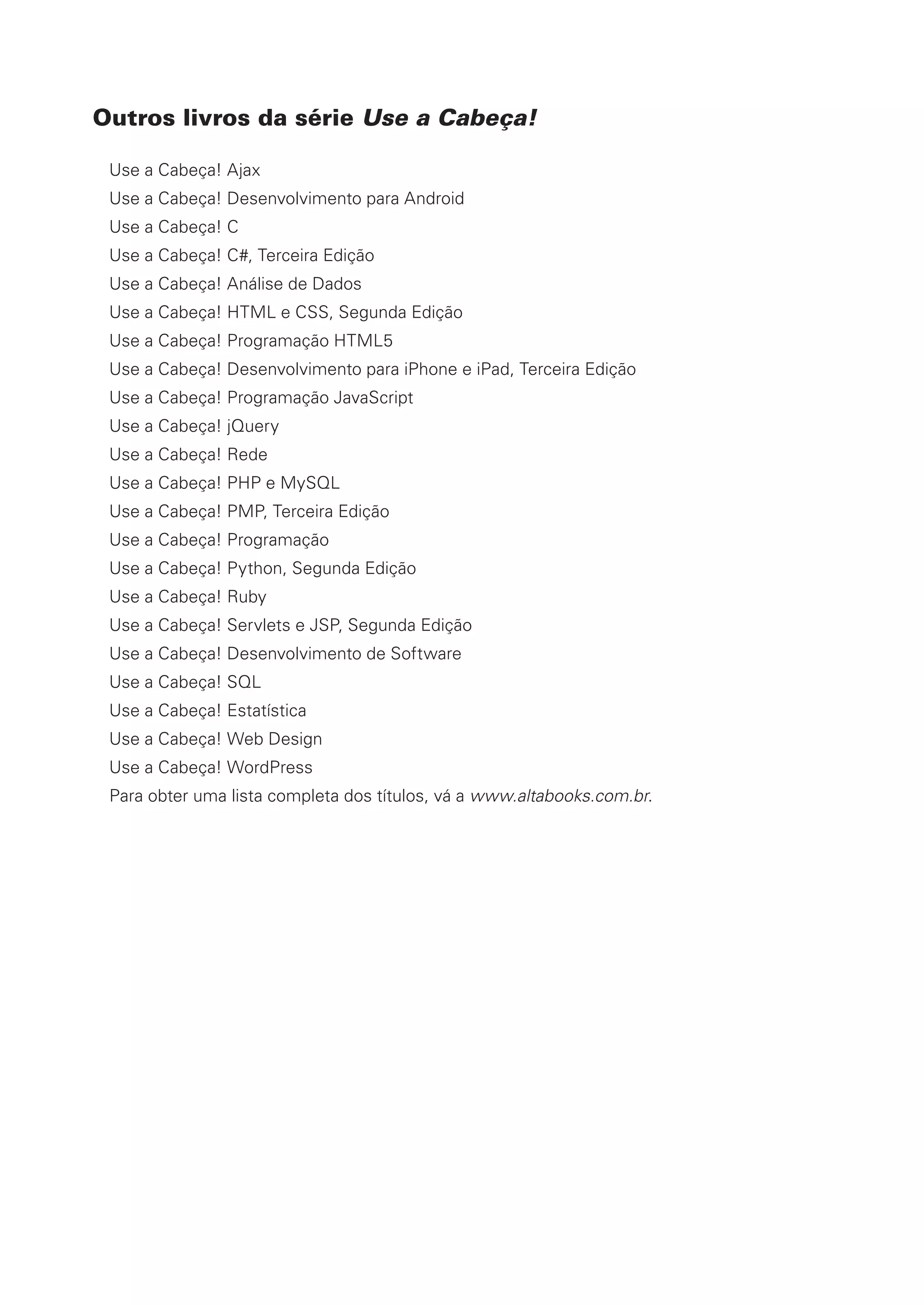 Outros livros da série Use a Cabeça!

Use a Cabeça! Ajax
Use a Cabeça! Desenvolvimento para Android
Use a Cabeça! C
Use a Cabeça! C#, Terceira Edição
Use a Cabeça! Análise de Dados
Use a Cabeça! HTML e CSS, Segunda Edição
Use a Cabeça! Programação HTML5
Use a Cabeça! Desenvolvimento para iPhone e iPad, Terceira Edição
Use a Cabeça! Programação JavaScript
Use a Cabeça! jQuery
Use a Cabeça! Rede
Use a Cabeça! PHP e MySQL
Use a Cabeça! PMP, Terceira Edição
Use a Cabeça! Programação
Use a Cabeça! Python, Segunda Edição
Use a Cabeça! Ruby
Use a Cabeça! Servlets e JSP, Segunda Edição
Use a Cabeça! Desenvolvimento de Software
Use a Cabeça! SQL
Use a Cabeça! Estatística
Use a Cabeça! Web Design
Use a Cabeça! WordPress
Para obter uma lista completa dos títulos, vá a www.altabooks.com.br.